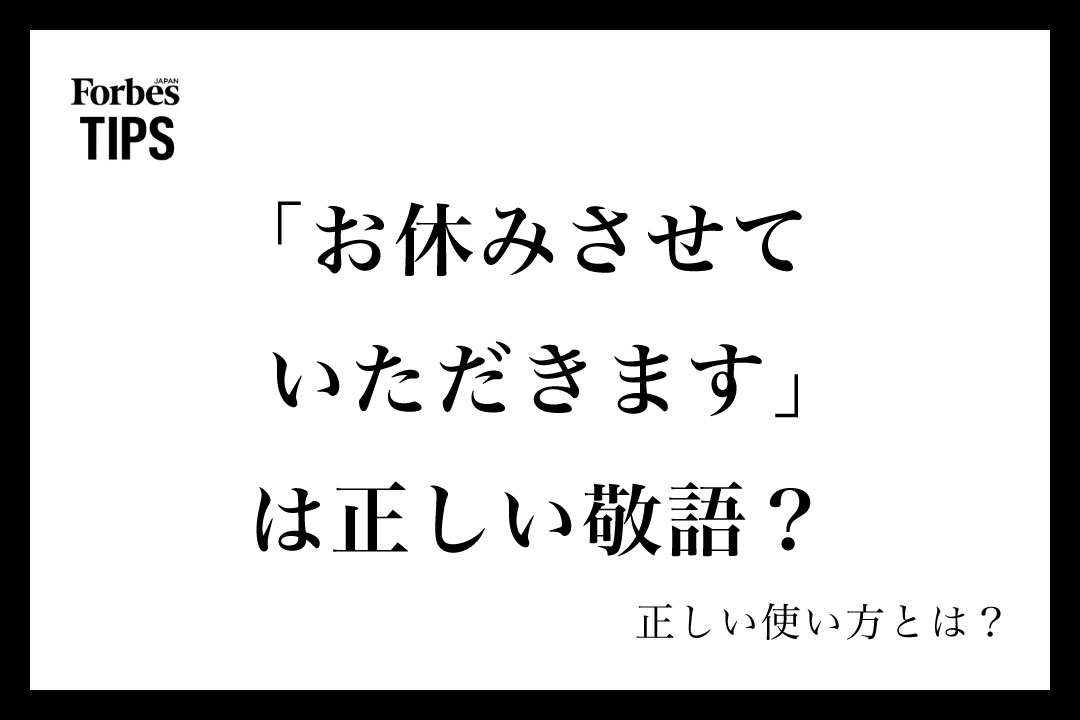 Forbes JAPAN
TIPS

「お休みさせていただきます」は正しい敬語？

正しい使い方とは？